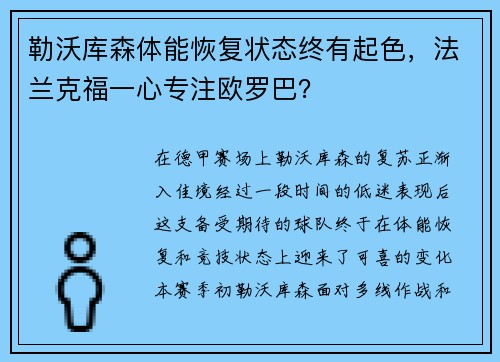 勒沃库森体能恢复状态终有起色，法兰克福一心专注欧罗巴？

在德甲赛场上勒沃库森的复苏正渐入佳境经过一段时间的低迷表现后这支备受期待的球队终于在体能恢复和竞技状态上迎来了可喜的变化本赛季初勒沃库森面对多线作战和